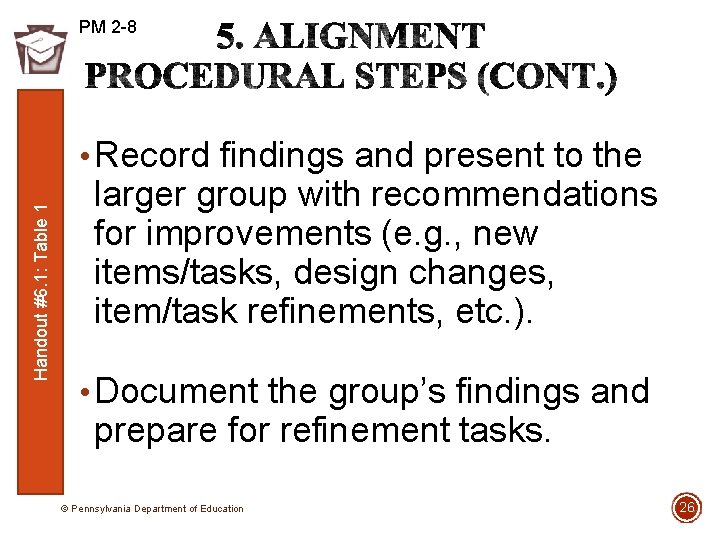 PM 2-8

5. ALIGNMENT PROCEDURAL STEPS (CONT.)

Handout #6.1: Table 1

• Record findings and present to the larger group with recommendations for improvements (e.g., new items/tasks, design changes, item/task refinements, etc.).

• Document the group's findings and prepare for refinement tasks.

© Pennsylvania Department of Education

26